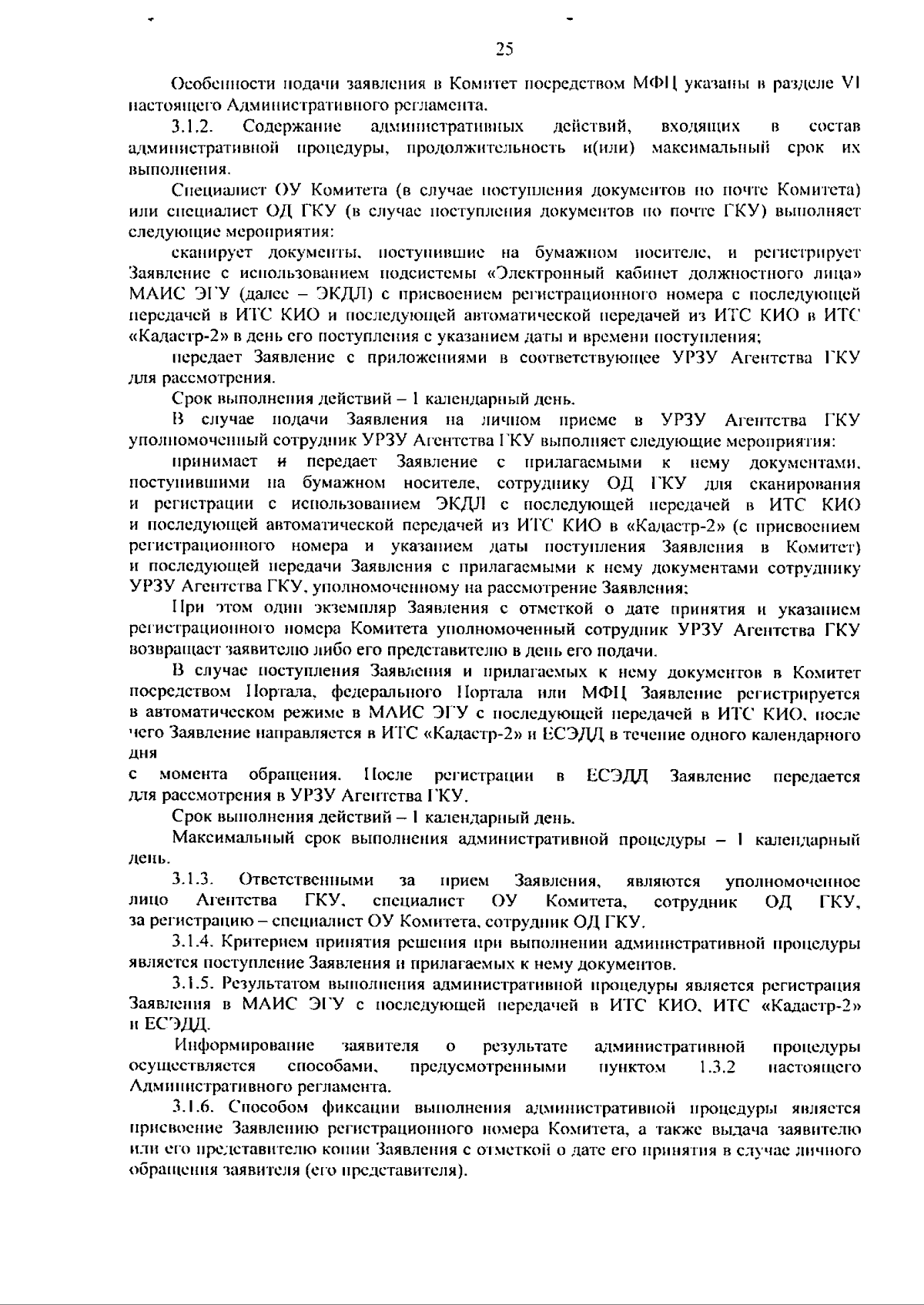 25

Особенности подачи заявления в Комитет посредством МФЦ указаны в разделе VI настоящего Административного регламента.

3.1.2. Содержание административных действий, входящих в состав административной процедуры, продолжительность и(или) максимальный срок их выполнения.

Специалист ОУ Комитета (в случае поступления документов по почте Комитета) или специалист ОД ГКУ (в случае поступления документов по почте ГКУ) выполняет следующие мероприятия:

сканирует документы, поступившие на бумажном носителе, и регистрирует Заявление с использованием подсистемы «Электронный кабинет должностного лица» МАИС ЭГУ (далее – ЭКДЛ) с присвоением регистрационного номера с последующей передачей в ИТС КИО и последующей автоматической передачей из ИТС КИО в ИТС «Кадастр-2» в день его поступления с указанием даты и времени поступления;

передает Заявление с приложениями в соответствующее УРЗУ Агентства ГКУ для рассмотрения.

Срок выполнения действий – 1 календарный день.

В случае подачи Заявления на личном приеме в УРЗУ Агентства ГКУ уполномоченный сотрудник УРЗУ Агентства ГКУ выполняет следующие мероприятия:

принимает и передает Заявление с прилагаемыми к нему документами, поступившими на бумажном носителе, сотруднику ОД ГКУ для сканирования и регистрации с использованием ЭКДЛ с последующей передачей в ИТС КИО и последующей автоматической передачей из ИТС КИО в «Кадастр-2» (с присвоением регистрационного номера и указанием даты поступления Заявления в Комитет) и последующей передачи Заявления с прилагаемыми к нему документами сотруднику УРЗУ Агентства ГКУ, уполномоченному на рассмотрение Заявления;

При этом один экземпляр Заявления с отметкой о дате принятия и указанием регистрационного номера Комитета уполномоченный сотрудник УРЗУ Агентства ГКУ возвращает заявителю либо его представителю в день его подачи.

В случае поступления Заявления и прилагаемых к нему документов в Комитет посредством Портала, федерального Портала или МФЦ Заявление регистрируется в автоматическом режиме в МАИС ЭГУ с последующей передачей в ИТС КИО, после чего Заявление направляется в ИТС «Кадастр-2» и ЕСЭДД в течение одного календарного дня

с момента обращения. После регистрации в ЕСЭДД Заявление передается для рассмотрения в УРЗУ Агентства ГКУ.

Срок выполнения действий – 1 календарный день.

Максимальный срок выполнения административной процедуры – 1 календарный день.

3.1.3. Ответственными за прием Заявления, являются уполномоченное лицо Агентства ГКУ, специалист ОУ Комитета, сотрудник ОД ГКУ, за регистрацию – специалист ОУ Комитета, сотрудник ОД ГКУ.

3.1.4. Критерием принятия решения при выполнении административной процедуры является поступление Заявления и прилагаемых к нему документов.

3.1.5. Результатом выполнения административной процедуры является регистрация Заявления в МАИС ЭГУ с последующей передачей в ИТС КИО, ИТС «Кадастр-2» и ЕСЭДД.

Информирование заявителя о результате административной процедуры осуществляется способами, предусмотренными пунктом 1.3.2 настоящего Административного регламента.

3.1.6. Способом фиксации выполнения административной процедуры является присвоение Заявлению регистрационного номера Комитета, а также выдача заявителю или его представителю копии Заявления с отметкой о дате его принятия в случае личного обращения заявителя (его представителя).